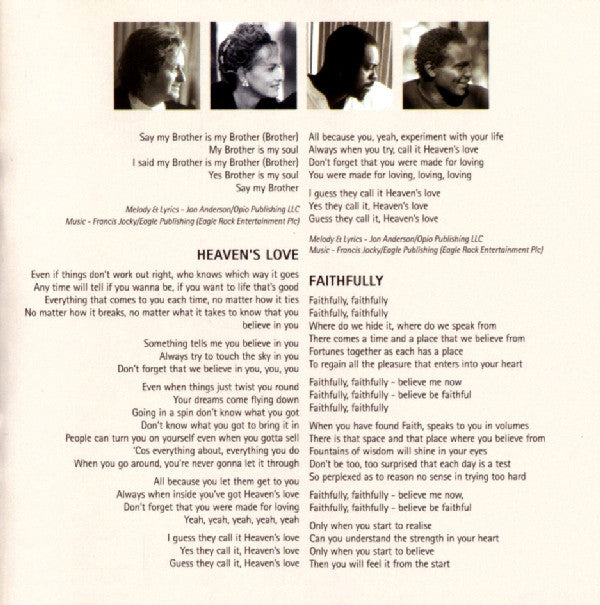 Say my Brother is my Brother (Brother)
My Brother is my soul
I said my Brother is my Brother (Brother)
Yes Brother is my soul
Say my Brother

Melody & Lyrics - Jon Anderson/Opio Publishing LLC
Music - Francis Jocky/Eagle Publishing (Eagle Rock Entertainment Plc)

HEAVEN'S LOVE

Even if things don't work out right, who knows which way it goes
Any time will tell if you wanna be, if you want to life that's good
Everything that comes to you each time, no matter how it ties
No matter how it breaks, no matter what it takes to know that you believe in you

Something tells me you believe in you
Always try to touch the sky in you
Don't forget that we believe in you, you, you

Even when things just twist you round
Your dreams come flying down
Going in a spin don't know what you got
Don't know what you got to bring it in
People can turn you on yourself even when you gotta sell
'Cos everything about, everything you do
When you go around, you're never gonna let it through

All because you let them get to you
Always when inside you've got Heaven's love
Don't forget that you were made for loving
Yeah, yeah, yeah, yeah, yeah

I guess they call it Heaven's love
Yes they call it, Heaven's love
Guess they call it, Heaven's love

All because you, yeah, experiment with your life
Always when you try, call it Heaven's love
Don't forget that you were made for loving
You were made for loving, loving, loving

I guess they call it Heaven's love
Yes they call it, Heaven's love
Guess they call it, Heaven's love

Melody & Lyrics - Jon Anderson/Opio Publishing LLC
Music - Francis Jocky/Eagle Publishing (Eagle Rock Entertainment Plc)

FAITHFULLY

Faithfully, faithfully
Faithfully, faithfully
Where do we hide it, where do we speak from
There comes a time and a place that we believe from
Fortunes together as each has a place
To regain all the pleasure that enters into your heart

Faithfully, faithfully - believe me now
Faithfully, faithfully - believe be faithful
Faithfully, faithfully

When you have found Faith, speaks to you in volumes
There is that space and that place where you believe from
Fountains of wisdom will shine in your eyes
Don't be too, too surprised that each day is a test
So perplexed as to reason no sense in trying too hard

Faithfully, faithfully - believe me now,
Faithfully, faithfully - believe be faithful

Only when you start to realise
Can you understand the strength in your heart
Only when you start to believe
Then you will feel it from the start